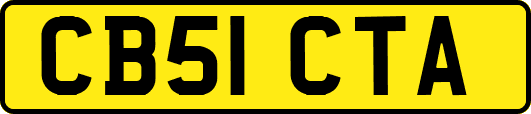 CB51 CTA